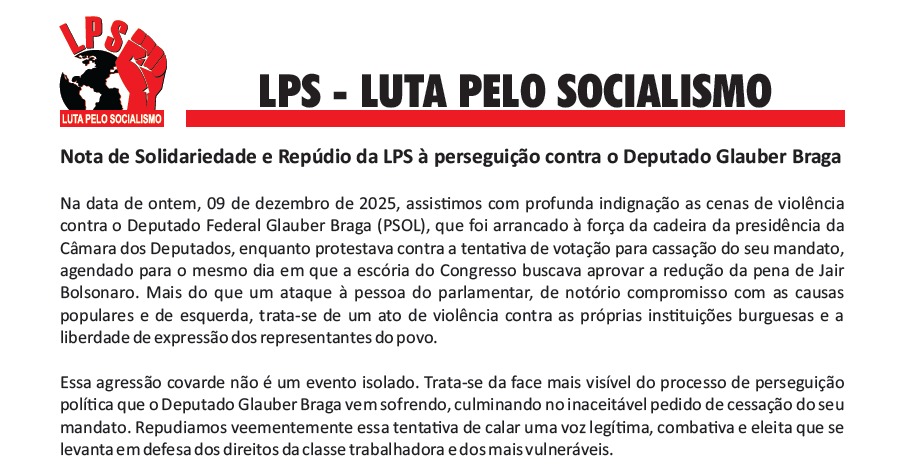 LPS

LUTA PELO SOCIALISMO

LPS - LUTA PELO SOCIALISMO

Nota de Solidariedade e Repúdio da LPS à perseguição contra o Deputado Glauber Braga

Na data de ontem, 09 de dezembro de 2025, assistimos com profunda indignação as cenas de violência contra o Deputado Federal Glauber Braga (PSOL), que foi arrancado à força da cadeira da presidência da Câmara dos Deputados, enquanto protestava contra a tentativa de votação para cassação do seu mandato, agendado para o mesmo dia em que a escória do Congresso buscava aprovar a redução da pena de Jair Bolsonaro. Mais do que um ataque à pessoa do parlamentar, de notório compromisso com as causas populares e de esquerda, trata-se de um ato de violência contra as próprias instituições burguesas e a liberdade de expressão dos representantes do povo.

Essa agressão covarde não é um evento isolado. Trata-se da face mais visível do processo de perseguição política que o Deputado Glauber Braga vem sofrendo, culminando no inaceitável pedido de cessação do seu mandato. Repudiamos veementemente essa tentativa de calar uma voz legítima, combativa e eleita que se levanta em defesa dos direitos da classe trabalhadora e dos mais vulneráveis.